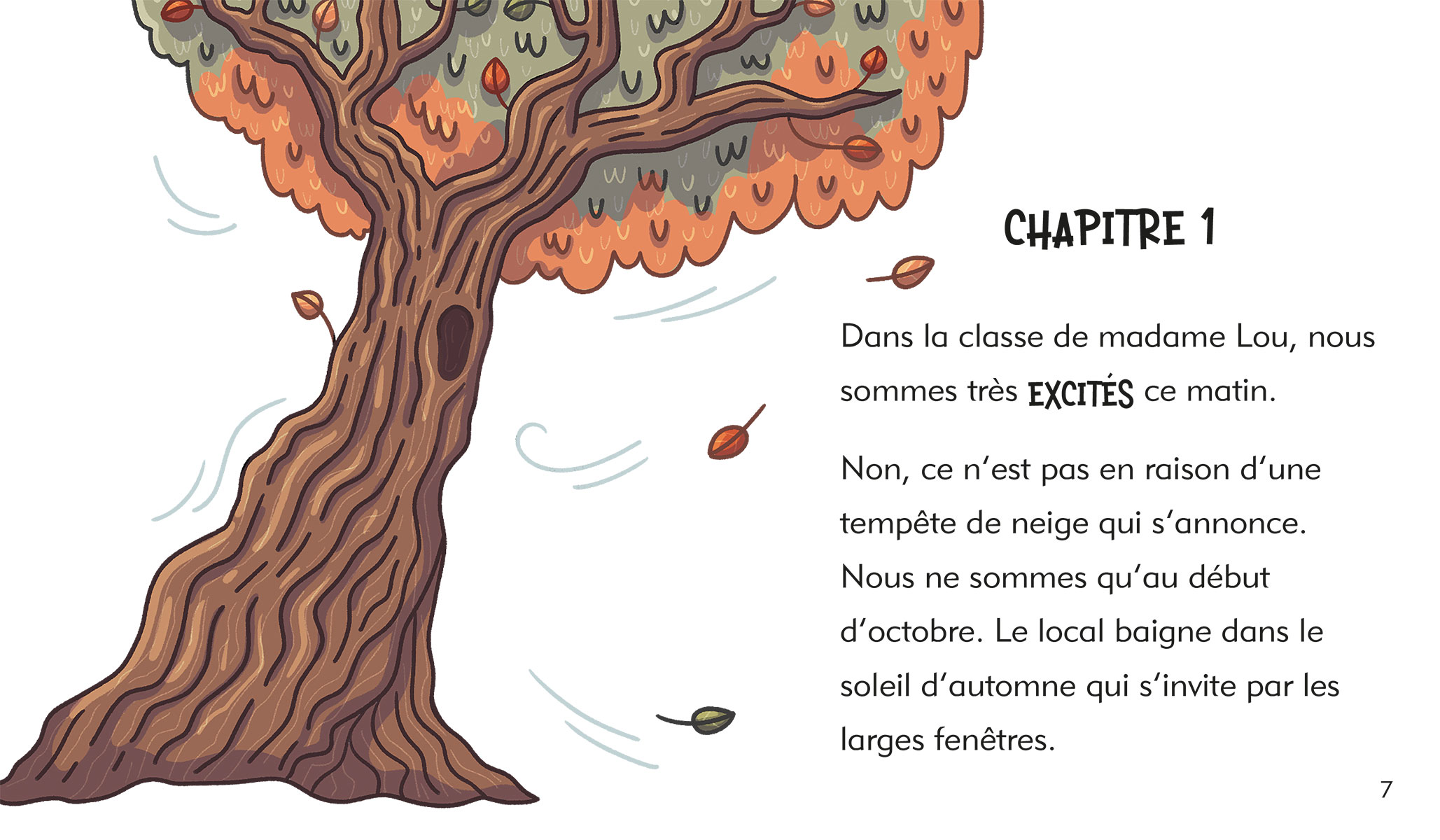 CHAPITRE 1

Dans la classe de madame Lou, nous sommes très EXCITÉS ce matin.

Non, ce n'est pas en raison d'une tempête de neige qui s'annonce. Nous ne sommes qu'au début d'octobre. Le local baigne dans le soleil d'automne qui s'invite par les larges fenêtres.

7